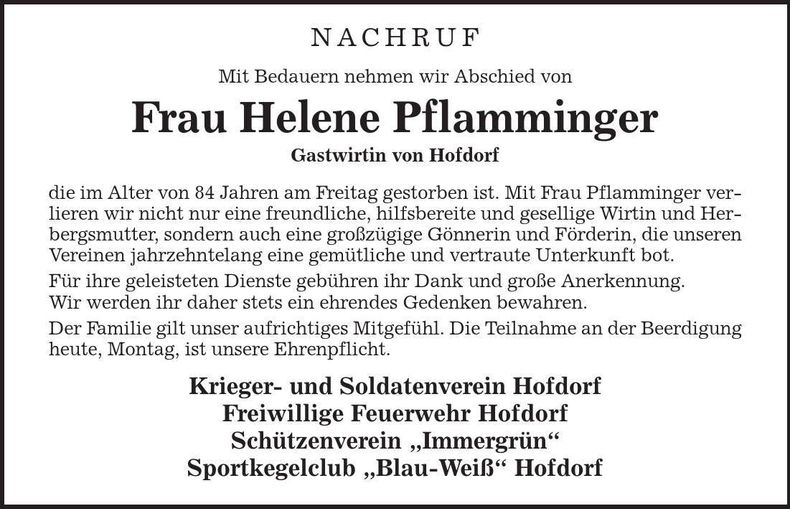 NACHRUF

Mit Bedauern nehmen wir Abschied von

Frau Helene Pflamminger

Gastwirtin von Hofdorf

die im Alter von 84 Jahren am Freitag gestorben ist. Mit Frau Pflamminger verlieren wir nicht nur eine freundliche, hilfsbereite und gesellige Wirtin und Herbergsmutter, sondern auch eine großzügige Gönnerin und Förderin, die unseren Vereinen jahrzehntelang eine gemütliche und vertraute Unterkunft bot.

Für ihre geleisteten Dienste gebühren ihr Dank und große Anerkennung.
Wir werden ihr daher stets ein ehrendes Gedenken bewahren.

Der Familie gilt unser aufrichtiges Mitgefühl. Die Teilnahme an der Beerdigung heute, Montag, ist unsere Ehrenpflicht.

Krieger- und Soldatenverein Hofdorf
Freiwillige Feuerwehr Hofdorf
Schützenverein „Immergrün“
Sportkegelclub „Blau-Weiß“ Hofdorf